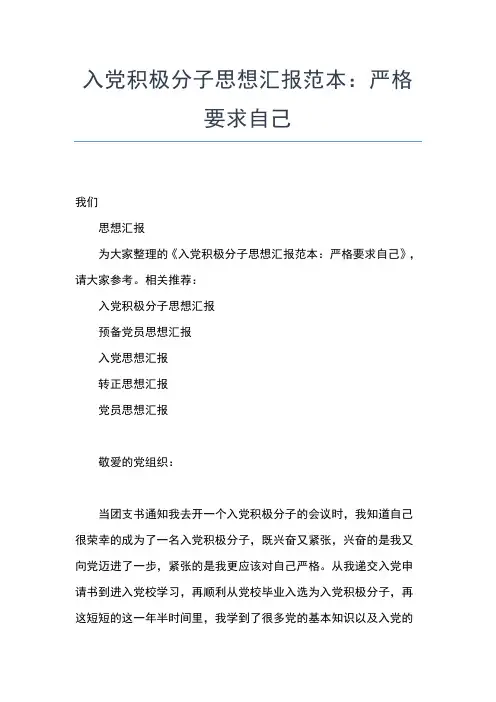 入党积极分子思想汇报范本：严格要求自己

我们

思想汇报

为大家整理的《入党积极分子思想汇报范本：严格要求自己》，请大家参考。相关推荐：

入党积极分子思想汇报

预备党员思想汇报

入党思想汇报

转正思想汇报

党员思想汇报

敬爱的党组织：

当团支书通知我去开一个入党积极分子的会议时，我知道自己很荣幸的成为了一名入党积极分子，既兴奋又紧张，兴奋的是我又向党迈进了一步，紧张的是我更应该对自己严格。从我递交入党申请书到进入党校学习，再顺利从党校毕业入选为入党积极分子，再这短短的这一年半时间里，我学到了很多党的基本知识以及入党的